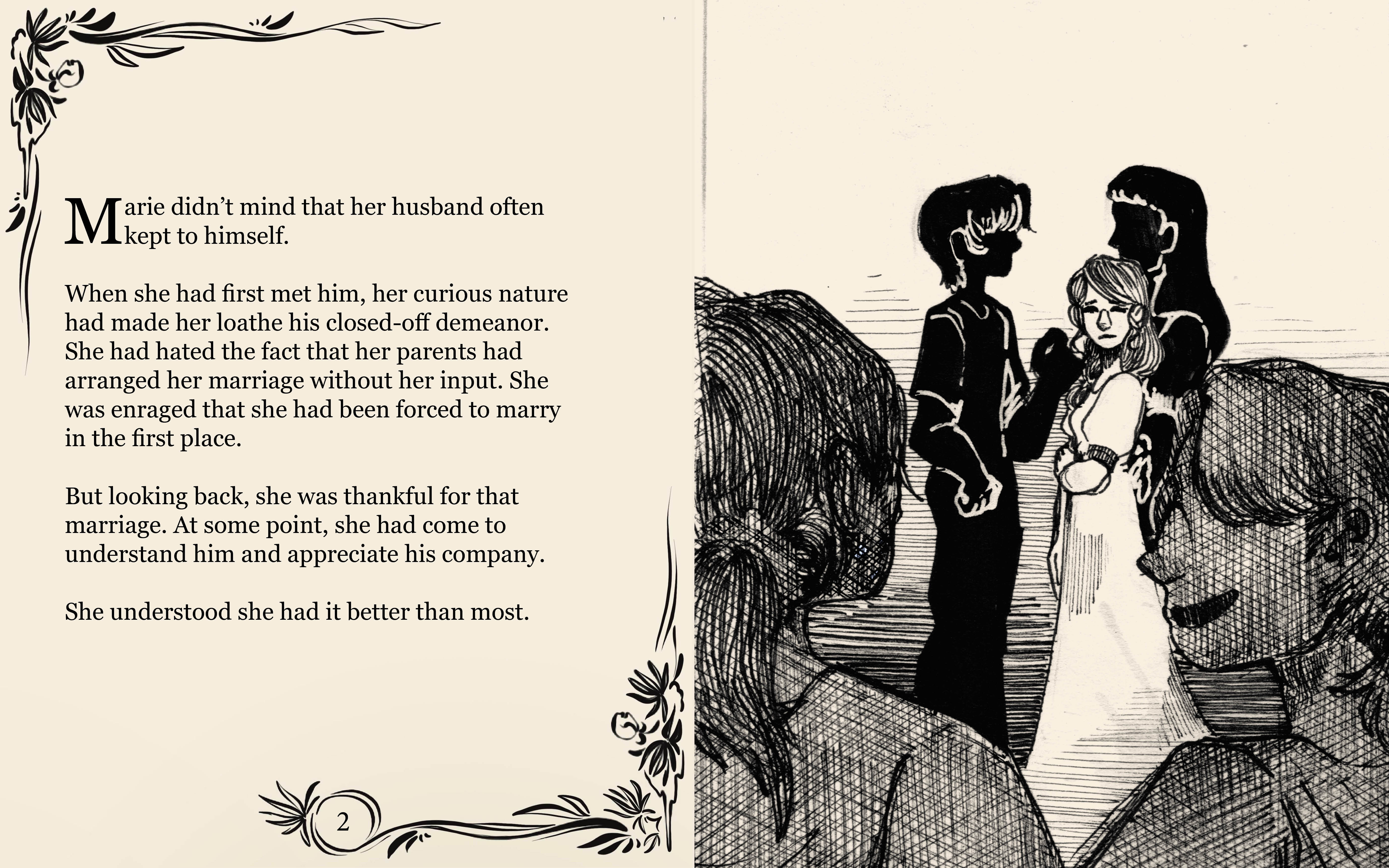 Marie didn't mind that her husband often kept to himself.

When she had first met him, her curious nature had made her loathe his closed-off demeanor. She had hated the fact that her parents had arranged her marriage without her input. She was enraged that she had been forced to marry in the first place.

But looking back, she was thankful for that marriage. At some point, she had come to understand him and appreciate his company.

She understood she had it better than most.

2